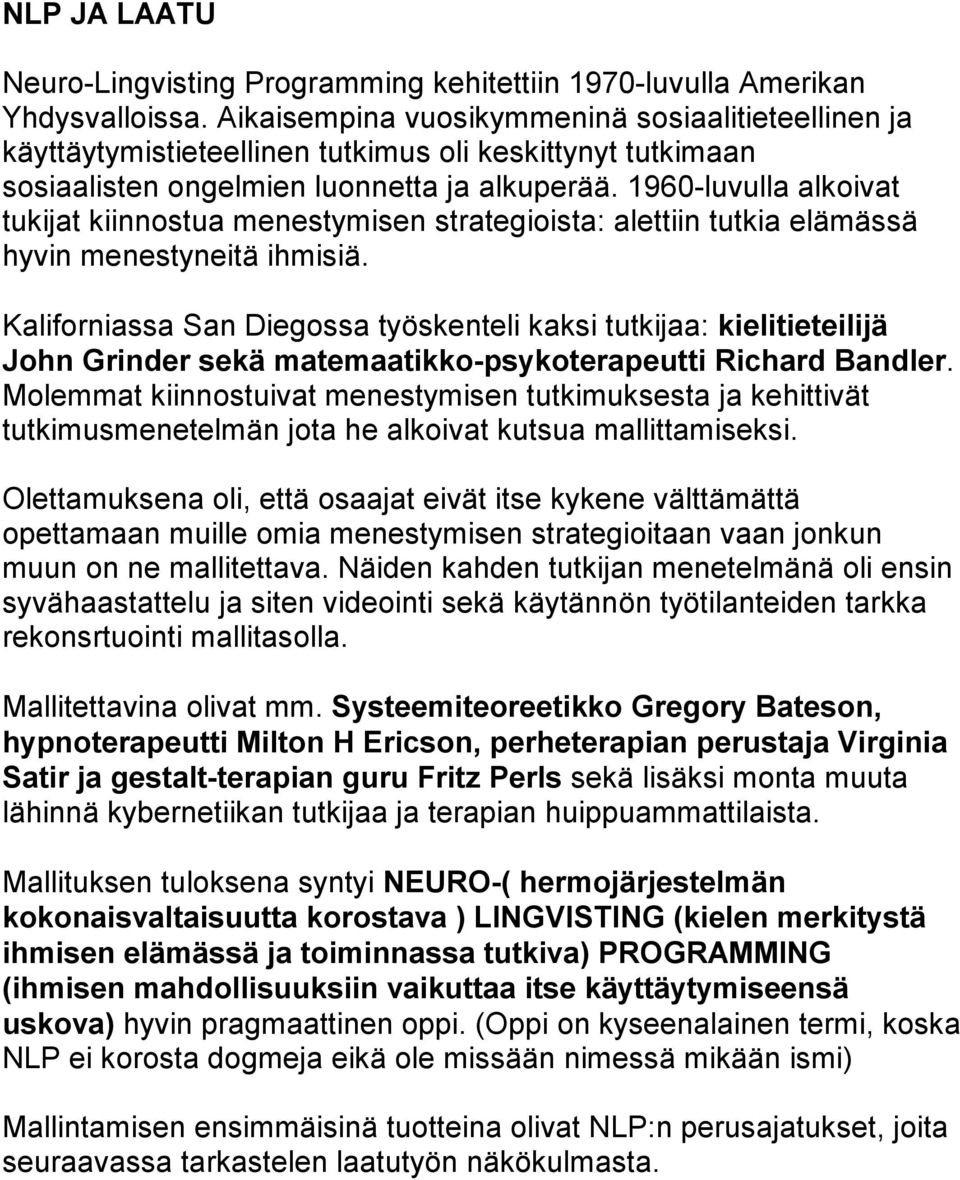 NLP JA LAATU

Neuro-Lingvisting Programming kehitettiin 1970-luvulla Amerikan Yhdysvalloissa. Aikaisempina vuosikymmeninä sosiaalitieteellinen ja käyttäytymistieteellinen tutkimus oli keskittynyt tutkimaan sosiaalisten ongelmien luonnetta ja alkuperää. 1960-luvulla alkoivat tukijat kiinnostua menestymisen strategioista: alettiin tutkia elämässä hyvin menestyneitä ihmisiä.

Kaliforniassa San Diegossa työskenteli kaksi tutkijaa: kielitieteilijä John Grinder sekä matemaatikko-psykoterapeutti Richard Bandler. Molemmat kiinnostuivat menestymisen tutkimuksesta ja kehittivät tutkimusmenetelmän jota he alkoivat kutsua mallittamiseksi.

Olettamuksena oli, että osaajat eivät itse kykene välttämättä opettamaan muille omia menestymisen strategioitaan vaan jonkun muun on ne mallitettava. Näiden kahden tutkijan menetelmänä oli ensin syvähaastattelu ja siten videointi sekä käytännön työtilanteiden tarkka rekonsrtuointi mallitasolla.

Mallitettavina olivat mm. Systeemiteoreetikko Gregory Bateson, hypnoterapeutti Milton H Ericson, perheterapian perustaja Virginia Satir ja gestalt-terapian guru Fritz Perls sekä lisäksi monta muuta lähinnä kybernetiikan tutkijaa ja terapian huippuammattilaista.

Mallituksen tuloksena syntyi NEURO-( hermojärjestelmän kokonaisvaltaisuutta korostava ) LINGVISTING (kielen merkitystä ihmisen elämässä ja toiminnassa tutkiva) PROGRAMMING (ihmisen mahdollisuuksiin vaikuttaa itse käyttäytymiseensä uskova) hyvin pragmaattinen oppi. (Oppi on kyseenalainen termi, koska NLP ei korosta dogmeja eikä ole missään nimessä mikään ismi)

Mallintamisen ensimmäisinä tuotteina olivat NLP:n perusajatukset, joita seuraavassa tarkastelen laatutyön näkökulmasta.